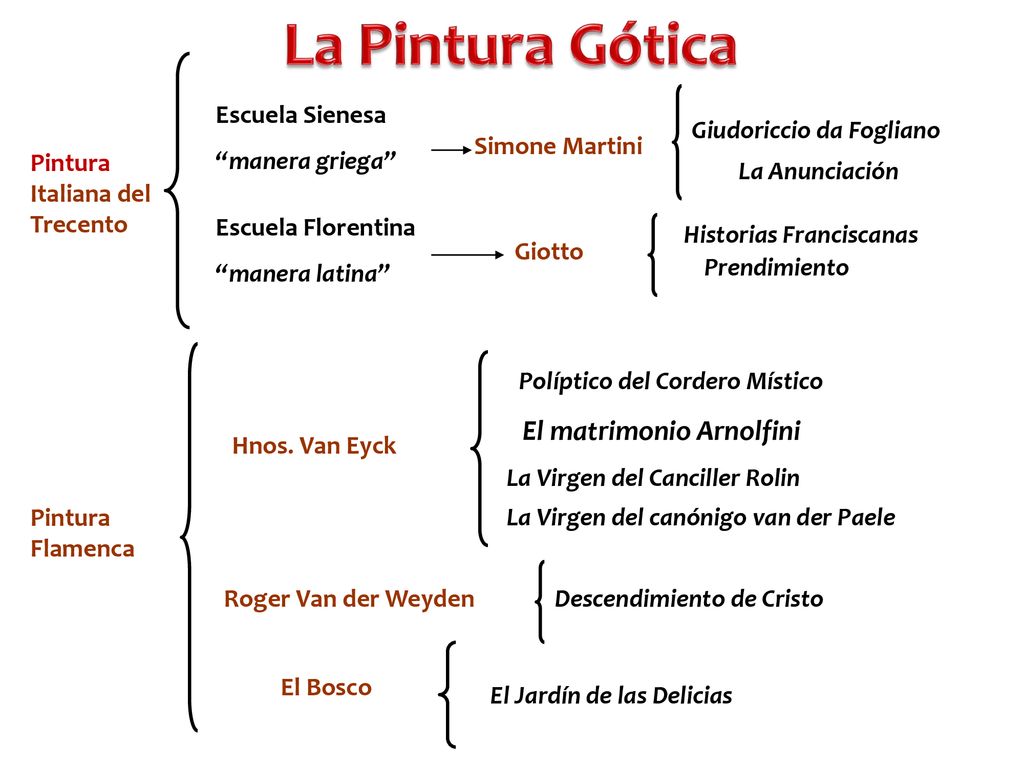 La Pintura Gótica

Pintura Italiana del Trecento

Escuela Sienesa
“manera griega”

Simone Martini

Giudoriccio da Fogliano
La Anunciación

Escuela Florentina
“manera latina”

Giotto

Historias Franciscanas
Prendimiento

Pintura Flamenca

Hnos. Van Eyck

Políptico del Cordero Místico
El matrimonio Arnolfini
La Virgen del Canciller Rolin
La Virgen del canónigo van der Paele

Roger Van der Weyden

Descendimiento de Cristo

El Bosco

El Jardín de las Delicias